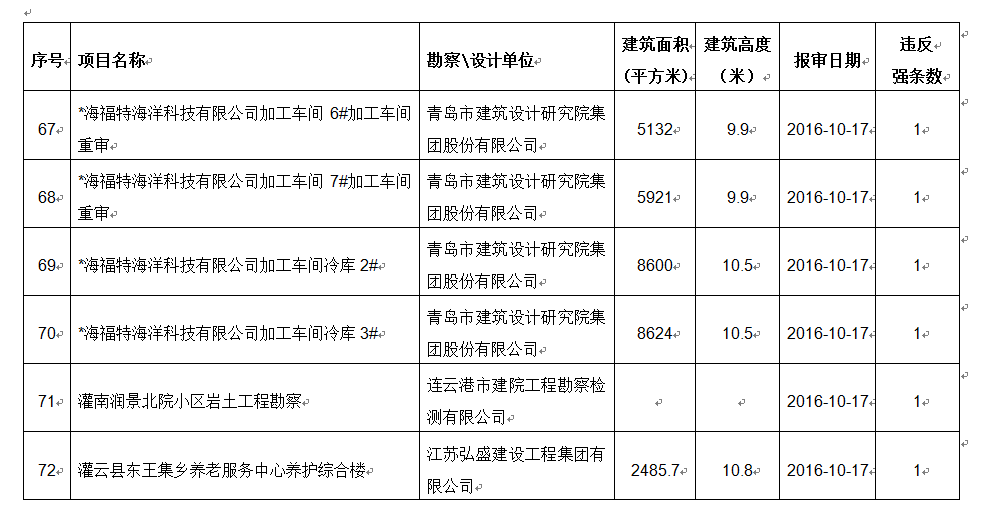 | 序号 | 项目名称 | 勘察\设计单位 | 建筑面积（平方米） | 建筑高度（米） | 报审日期 | 违反强条数 |
|---|---|---|---|---|---|---|
| 67 | *海福特海洋科技有限公司加工车间 6#加工车间重审 | 青岛市建筑设计研究院集团股份有限公司 | 5132 | 9.9 | 2016-10-17 | 1 |
| 68 | *海福特海洋科技有限公司加工车间 7#加工车间重审 | 青岛市建筑设计研究院集团股份有限公司 | 5921 | 9.9 | 2016-10-17 | 1 |
| 69 | *海福特海洋科技有限公司加工车间冷库 2# | 青岛市建筑设计研究院集团股份有限公司 | 8600 | 10.5 | 2016-10-17 | 1 |
| 70 | *海福特海洋科技有限公司加工车间冷库 3# | 青岛市建筑设计研究院集团股份有限公司 | 8624 | 10.5 | 2016-10-17 | 1 |
| 71 | 灌南润景北院小区岩土工程勘察 | 连云港市建院工程勘察检测有限公司 |  |  | 2016-10-17 | 1 |
| 72 | 灌云县东王集乡养老服务中心养护综合楼 | 江苏弘盛建设工程集团有限公司 | 2485.7 | 10.8 | 2016-10-17 | 1 |